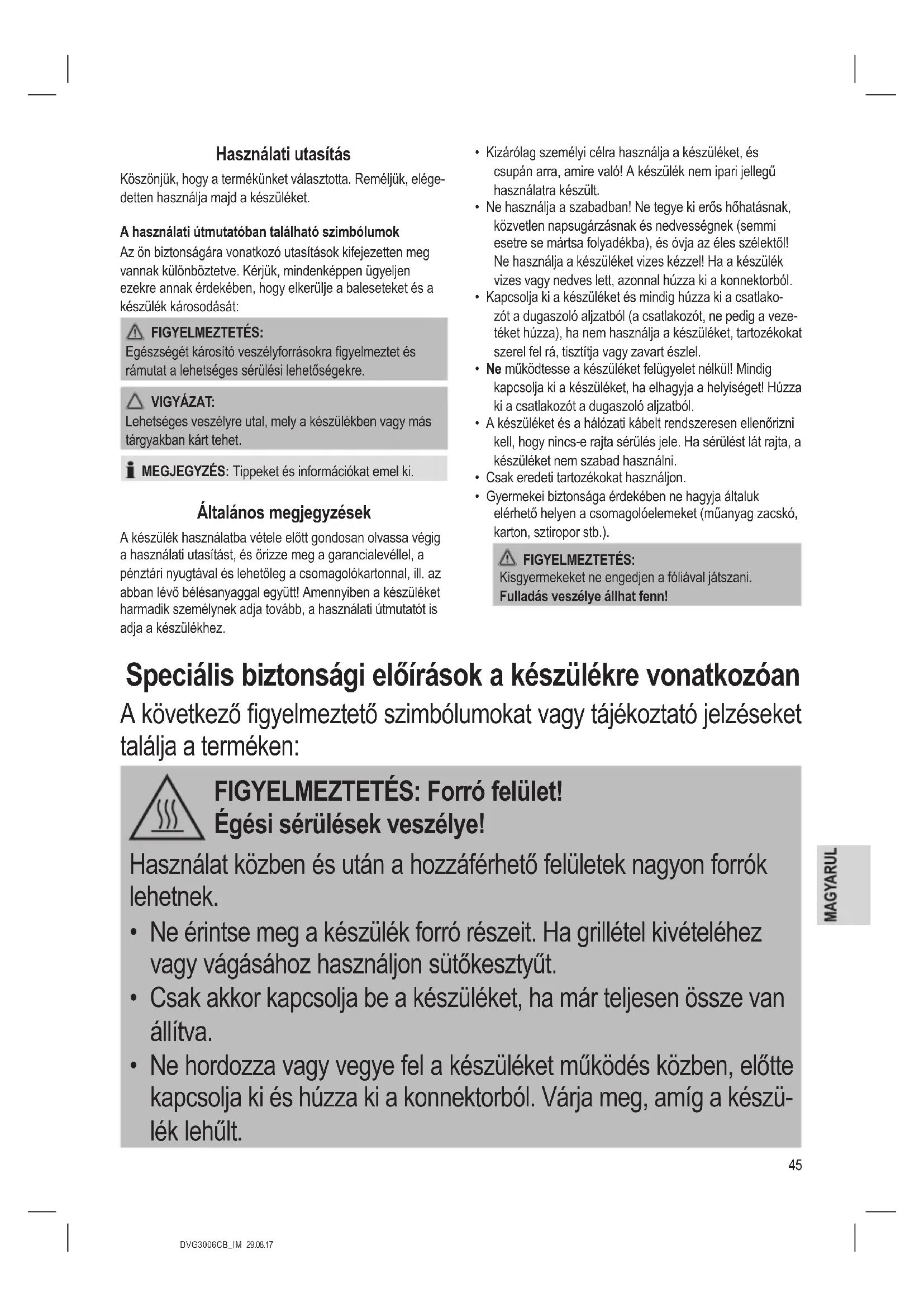 Használati utasítás

Köszönjük, hogy a termékünket választotta. Reméljük, elégedetten használja majd a készüléket.

A használati útmutatóban található szimbólumok

Az ön biztonságára vonatkozó utasítások kifejezetten meg vannak különböztetve. Kérjük, mindenképpen ügyeljen ezekre annak érdekében, hogy elkerülje a baleseteket és a készülék károsodását:

FIGYELMEZTETÉS:
Egészségét károsító veszélyforrásokra figyelmeztet és rámutat a lehetséges sérülési lehetőségekre.

VIGYÁZAT:
Lehetséges veszélyre utal, mely a készülékben vagy más tárgyakban kárt tehet.

MEGJEGYZÉS: Tippeket és információkat emel ki.

Általános megjegyzések

A készülék használatba vétele előtt gondosan olvassa végig a használati utasítást, és őrizze meg a garancialevéllel, a pénztári nyugtával és lehetőleg a csomagolókartonnal, ill. az abban lévő bélésanyaggal együtt! Amennyiben a készüléket harmadik személynek adja tovább, a használati útmutatót is adja a készülékhez.

• Kizárólag személyi célra használja a készüléket, és csupán arra, amire való! A készülék nem ipari jellegű használatra készült.
• Ne használja a szabadban! Ne tegye ki erős hőhatásnak, közvetlen napsugárzásnak és nedvességnek (semmi esetre se mártsa folyadékba), és óvja az éles szélektől! Ne használja a készüléket vizes kézzel! Ha a készülék vizes vagy nedves lett, azonnal húzza ki a konnektorból.
• Kapcsolja ki a készüléket és mindig húzza ki a csatlakozót a dugaszoló aljzatból (a csatlakozót, ne pedig a vezetéket húzza), ha nem használja a készüléket, tartozékokat szerel fel rá, tisztítja vagy zavart észlel.
• Ne működtesse a készüléket felügyelet nélkül! Mindig kapcsolja ki a készüléket, ha elhagyja a helyiséget! Húzza ki a csatlakozót a dugaszoló aljzatból.
• A készüléket és a hálózati kábelt rendszeresen ellenőrizni kell, hogy nincs-e rajta sérülés jele. Ha sérülést lát rajta, a készüléket nem szabad használni.
• Csak eredeti tartozékokat használjon.
• Gyermekei biztonsága érdekében ne hagyja általuk elérhető helyen a csomagolóelemeket (műanyag zacskó, karton, sztiropor stb.).

FIGYELMEZTETÉS:
Kisgyermekeket ne engedjen a fóliával játszani.
Fulladás veszélye állhat fenn!

Speciális biztonsági előírások a készülékre vonatkozóan

A következő figyelmeztető szimbólumokat vagy tájékoztató jelzéseket találja a terméken:

FIGYELMEZTETÉS: Forró felület!
Égési sérülések veszélye!

Használat közben és után a hozzáférhető felületek nagyon forrók lehetnek.
• Ne érintse meg a készülék forró részeit. Ha grillétel kivételéhez vagy vágásához használjon sütőkesztyűt.
• Csak akkor kapcsolja be a készüléket, ha már teljesen össze van állítva.
• Ne hordozza vagy vegye fel a készüléket működés közben, előtte kapcsolja ki és húzza ki a konnektorból. Várja meg, amíg a készülék lehűlt.

MAGYARUL

45

DVG3006CB_IM 29.08.17